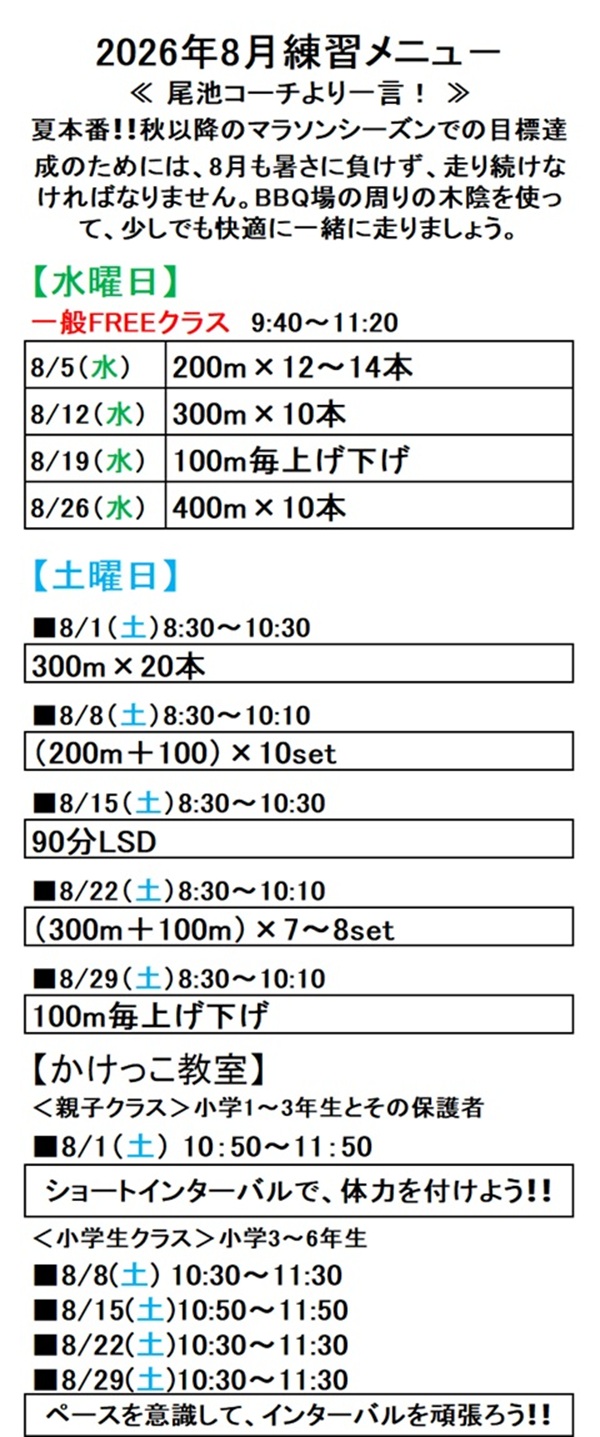 2026年8月練習メニュー

≪ 尾池コーチより一言！ ≫

夏本番!!秋以降のマラソンシーズンでの目標達成のためには、8月も暑さに負けず、走り続けなければなりません。BBQ場の周りの木陰を使って、少しでも快適に一緒に走りましょう。

【水曜日】

一般FREEクラス 9:40～11:20

| 8/5(水) | 200m×12～14本 |
|---|---|
| 8/12(水) | 300m×10本 |
| 8/19(水) | 100m毎上げ下げ |
| 8/26(水) | 400m×10本 |

【土曜日】

■8/1(土)8:30～10:30

300m×20本

■8/8(土)8:30～10:10

(200m＋100)×10set

■8/15(土)8:30～10:30

90分LSD

■8/22(土)8:30～10:10

(300m＋100m)×7～8set

■8/29(土)8:30～10:10

100m毎上げ下げ

【かけっこ教室】

＜親子クラス＞小学1～3年生とその保護者

■8/1(土) 10:50～11:50

ショートインターバルで、体力を付けよう!!

＜小学生クラス＞小学3～6年生

■8/8(土) 10:30～11:30
■8/15(土)10:50～11:50
■8/22(土)10:30～11:30
■8/29(土)10:30～11:30

ペースを意識して、インターバルを頑張ろう!!